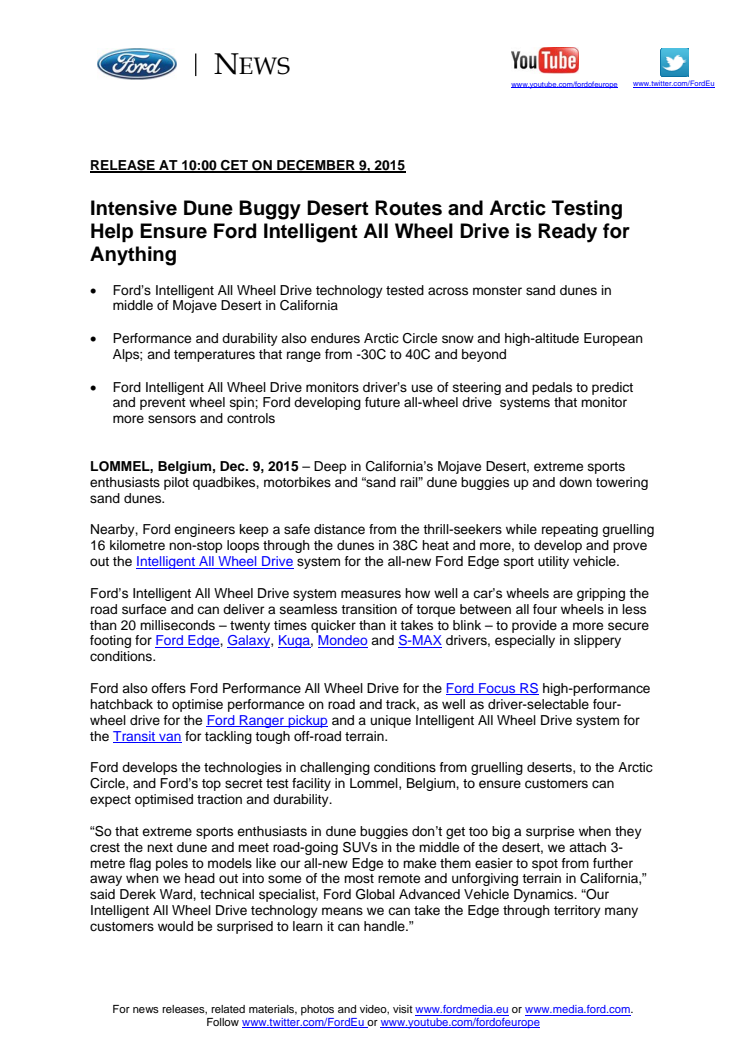 Ford | NEWS

YouTube
www.youtube.com/fordofeurope

www.twitter.com/FordEu

RELEASE AT 10:00 CET ON DECEMBER 9, 2015

Intensive Dune Buggy Desert Routes and Arctic Testing Help Ensure Ford Intelligent All Wheel Drive is Ready for Anything

• Ford's Intelligent All Wheel Drive technology tested across monster sand dunes in middle of Mojave Desert in California

• Performance and durability also endures Arctic Circle snow and high-altitude European Alps; and temperatures that range from -30C to 40C and beyond

• Ford Intelligent All Wheel Drive monitors driver's use of steering and pedals to predict and prevent wheel spin; Ford developing future all-wheel drive systems that monitor more sensors and controls

LOMMEL, Belgium, Dec. 9, 2015 – Deep in California's Mojave Desert, extreme sports enthusiasts pilot quadbikes, motorbikes and "sand rail" dune buggies up and down towering sand dunes.

Nearby, Ford engineers keep a safe distance from the thrill-seekers while repeating gruelling 16 kilometre non-stop loops through the dunes in 38C heat and more, to develop and prove out the Intelligent All Wheel Drive system for the all-new Ford Edge sport utility vehicle.

Ford's Intelligent All Wheel Drive system measures how well a car's wheels are gripping the road surface and can deliver a seamless transition of torque between all four wheels in less than 20 milliseconds – twenty times quicker than it takes to blink – to provide a more secure footing for Ford Edge, Galaxy, Kuga, Mondeo and S-MAX drivers, especially in slippery conditions.

Ford also offers Ford Performance All Wheel Drive for the Ford Focus RS high-performance hatchback to optimise performance on road and track, as well as driver-selectable four-wheel drive for the Ford Ranger pickup and a unique Intelligent All Wheel Drive system for the Transit van for tackling tough off-road terrain.

Ford develops the technologies in challenging conditions from gruelling deserts, to the Arctic Circle, and Ford's top secret test facility in Lommel, Belgium, to ensure customers can expect optimised traction and durability.

"So that extreme sports enthusiasts in dune buggies don't get too big a surprise when they crest the next dune and meet road-going SUVs in the middle of the desert, we attach 3-metre flag poles to models like our all-new Edge to make them easier to spot from further away when we head out into some of the most remote and unforgiving terrain in California," said Derek Ward, technical specialist, Ford Global Advanced Vehicle Dynamics. "Our Intelligent All Wheel Drive technology means we can take the Edge through territory many customers would be surprised to learn it can handle."

For news releases, related materials, photos and video, visit www.fordmedia.eu or www.media.ford.com. Follow www.twitter.com/FordEu or www.youtube.com/fordofeurope